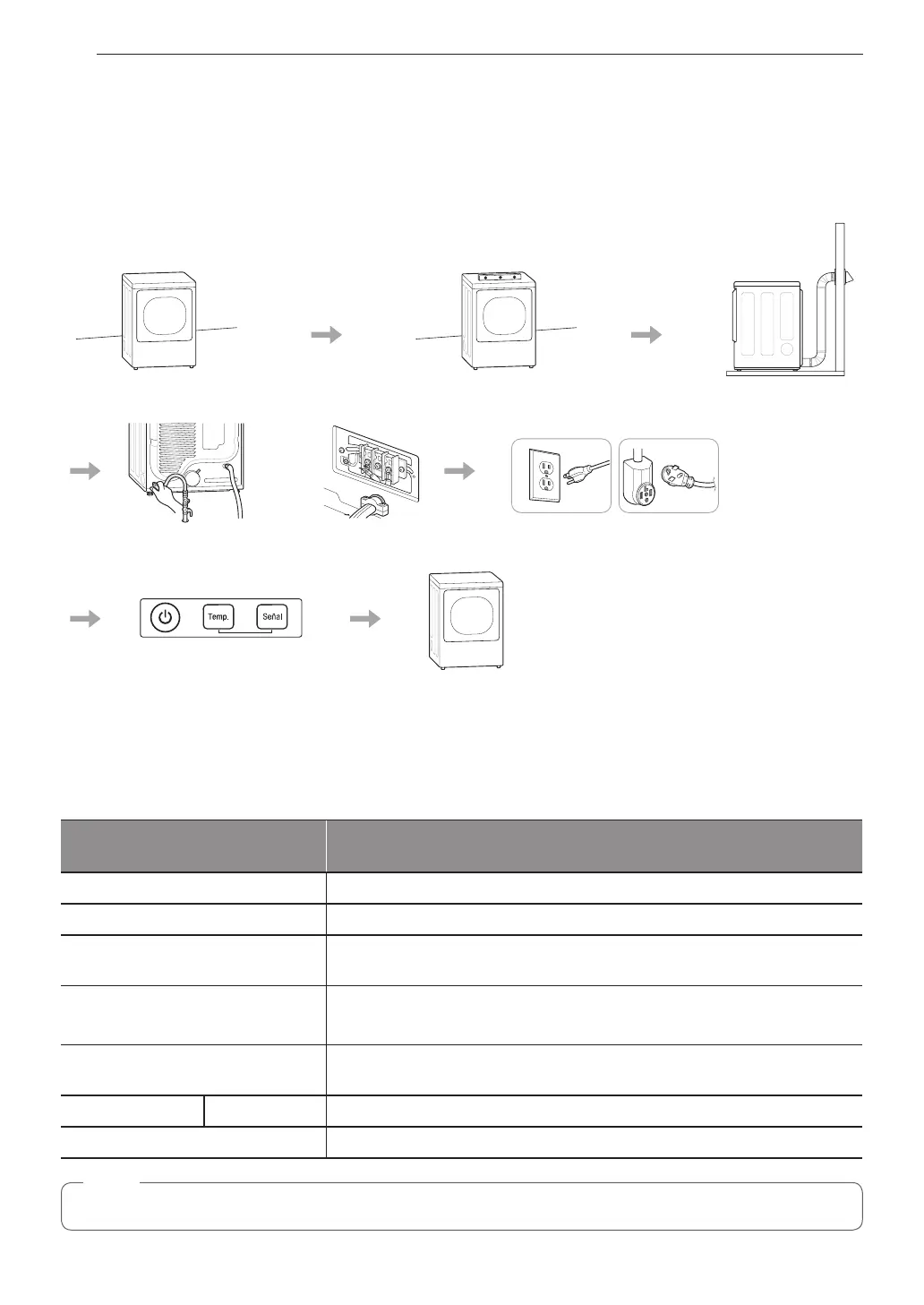 Temp.

Señal